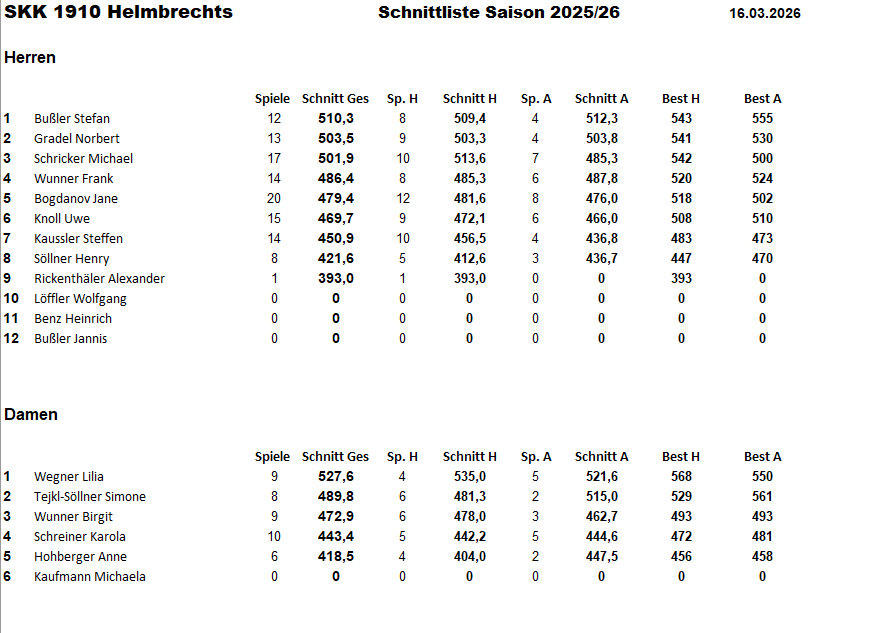 SKK 1910 Helmbrechts Schnittliste Saison 2025/26 16.03.2026

Herren

|  |  | Spiele | Schnitt Ges | Sp. H | Schnitt H | Sp. A | Schnitt A | Best H | Best A |
|---|---|---|---|---|---|---|---|---|---|
| 1 | Bußler Stefan | 12 | 510,3 | 8 | 509,4 | 4 | 512,3 | 543 | 555 |
| 2 | Gradel Norbert | 13 | 503,5 | 9 | 503,3 | 4 | 503,8 | 541 | 530 |
| 3 | Schricker Michael | 17 | 501,9 | 10 | 513,6 | 7 | 485,3 | 542 | 500 |
| 4 | Wunner Frank | 14 | 486,4 | 8 | 485,3 | 6 | 487,8 | 520 | 524 |
| 5 | Bogdanov Jane | 20 | 479,4 | 12 | 481,6 | 8 | 476,0 | 518 | 502 |
| 6 | Knoll Uwe | 15 | 469,7 | 9 | 472,1 | 6 | 466,0 | 508 | 510 |
| 7 | Kaussler Steffen | 14 | 450,9 | 10 | 456,5 | 4 | 436,8 | 483 | 473 |
| 8 | Söllner Henry | 8 | 421,6 | 5 | 412,6 | 3 | 436,7 | 447 | 470 |
| 9 | Rickenthäler Alexander | 1 | 393,0 | 1 | 393,0 | 0 | 0 | 393 | 0 |
| 10 | Löffler Wolfgang | 0 | 0 | 0 | 0 | 0 | 0 | 0 | 0 |
| 11 | Benz Heinrich | 0 | 0 | 0 | 0 | 0 | 0 | 0 | 0 |
| 12 | Bußler Jannis | 0 | 0 | 0 | 0 | 0 | 0 | 0 | 0 |

Damen

|  |  | Spiele | Schnitt Ges | Sp. H | Schnitt H | Sp. A | Schnitt A | Best H | Best A |
|---|---|---|---|---|---|---|---|---|---|
| 1 | Wegner Lilia | 9 | 527,6 | 4 | 535,0 | 5 | 521,6 | 568 | 550 |
| 2 | Tejkl-Söllner Simone | 8 | 489,8 | 6 | 481,3 | 2 | 515,0 | 529 | 561 |
| 3 | Wunner Birgit | 9 | 472,9 | 6 | 478,0 | 3 | 462,7 | 493 | 493 |
| 4 | Schreiner Karola | 10 | 443,4 | 5 | 442,2 | 5 | 444,6 | 472 | 481 |
| 5 | Hohberger Anne | 6 | 418,5 | 4 | 404,0 | 2 | 447,5 | 456 | 458 |
| 6 | Kaufmann Michaela | 0 | 0 | 0 | 0 | 0 | 0 | 0 | 0 |